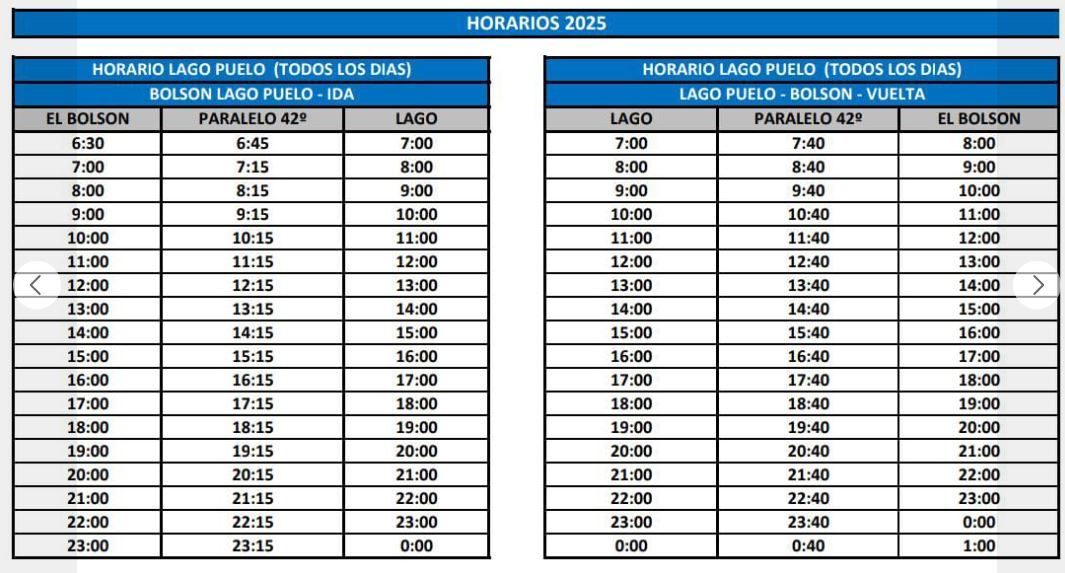 HORARIOS 2025

HORARIO LAGO PUELO (TODOS LOS DIAS)
BOLSON LAGO PUELO - IDA

| EL BOLSON | PARALELO 42º | LAGO |
|---|---|---|
| 6:30 | 6:45 | 7:00 |
| 7:00 | 7:15 | 8:00 |
| 8:00 | 8:15 | 9:00 |
| 9:00 | 9:15 | 10:00 |
| 10:00 | 10:15 | 11:00 |
| 11:00 | 11:15 | 12:00 |
| 12:00 | 12:15 | 13:00 |
| 13:00 | 13:15 | 14:00 |
| 14:00 | 14:15 | 15:00 |
| 15:00 | 15:15 | 16:00 |
| 16:00 | 16:15 | 17:00 |
| 17:00 | 17:15 | 18:00 |
| 18:00 | 18:15 | 19:00 |
| 19:00 | 19:15 | 20:00 |
| 20:00 | 20:15 | 21:00 |
| 21:00 | 21:15 | 22:00 |
| 22:00 | 22:15 | 23:00 |
| 23:00 | 23:15 | 0:00 |

HORARIO LAGO PUELO (TODOS LOS DIAS)
LAGO PUELO - BOLSON - VUELTA

| LAGO | PARALELO 42º | EL BOLSON |
|---|---|---|
| 7:00 | 7:40 | 8:00 |
| 8:00 | 8:40 | 9:00 |
| 9:00 | 9:40 | 10:00 |
| 10:00 | 10:40 | 11:00 |
| 11:00 | 11:40 | 12:00 |
| 12:00 | 12:40 | 13:00 |
| 13:00 | 13:40 | 14:00 |
| 14:00 | 14:40 | 15:00 |
| 15:00 | 15:40 | 16:00 |
| 16:00 | 16:40 | 17:00 |
| 17:00 | 17:40 | 18:00 |
| 18:00 | 18:40 | 19:00 |
| 19:00 | 19:40 | 20:00 |
| 20:00 | 20:40 | 21:00 |
| 21:00 | 21:40 | 22:00 |
| 22:00 | 22:40 | 23:00 |
| 23:00 | 23:40 | 0:00 |
| 0:00 | 0:40 | 1:00 |